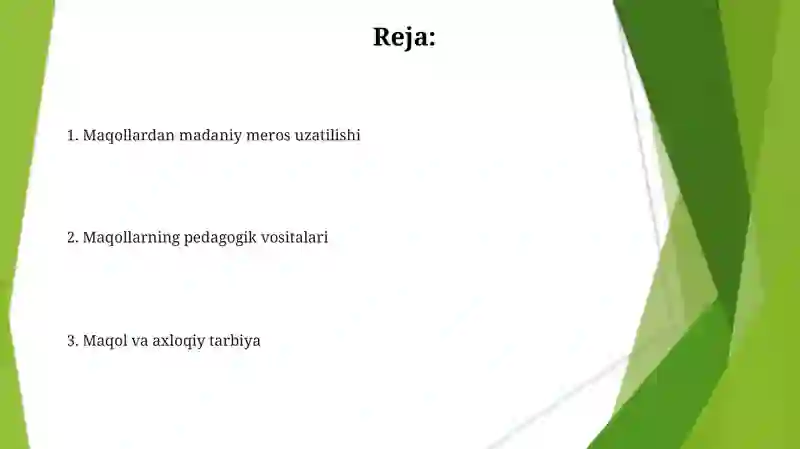 Reja:

1. Maqollardan madaniy meros uzatilishi

2. Maqollarning pedagogik vositalari

3. Maqol va axloqiy tarbiya